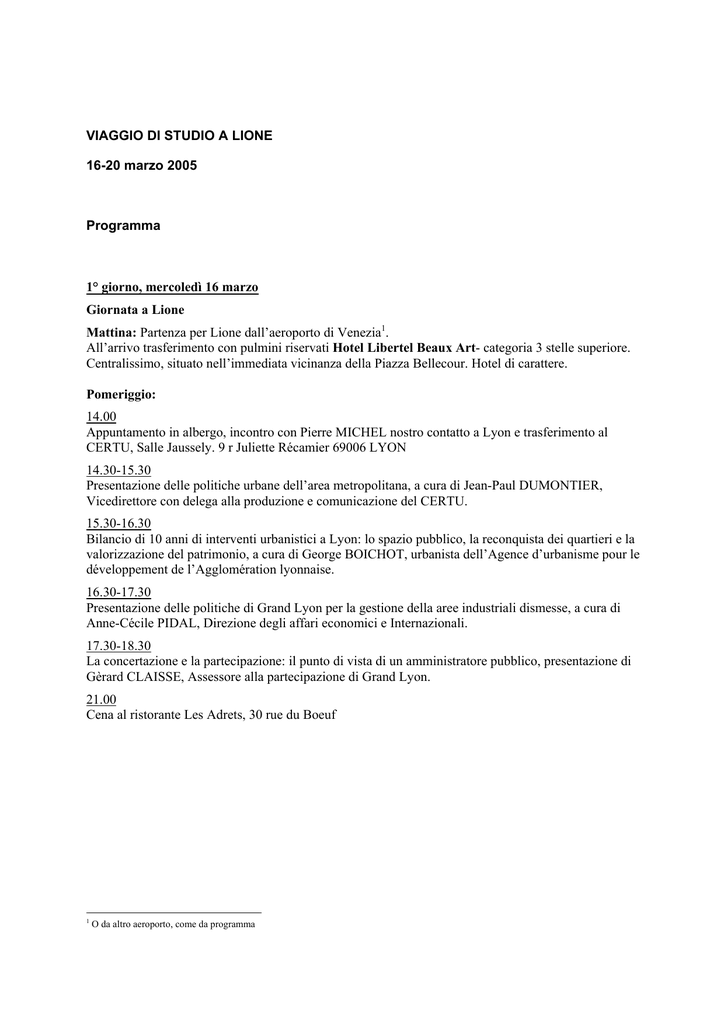 VIAGGIO DI STUDIO A LIONE

16-20 marzo 2005

Programma

1° giorno, mercoledì 16 marzo

Giornata a Lione

Mattina: Partenza per Lione dall'aeroporto di Venezia$^1$.
All'arrivo trasferimento con pulmini riservati Hotel Libertel Beaux Art- categoria 3 stelle superiore. Centralissimo, situato nell'immediata vicinanza della Piazza Bellecour. Hotel di carattere.

Pomeriggio:

14.00
Appuntamento in albergo, incontro con Pierre MICHEL nostro contatto a Lyon e trasferimento al CERTU, Salle Jaussely. 9 r Juliette Récamier 69006 LYON

14.30-15.30
Presentazione delle politiche urbane dell'area metropolitana, a cura di Jean-Paul DUMONTIER, Vicedirettore con delega alla produzione e comunicazione del CERTU.

15.30-16.30
Bilancio di 10 anni di interventi urbanistici a Lyon: lo spazio pubblico, la reconquista dei quartieri e la valorizzazione del patrimonio, a cura di George BOICHOT, urbanista dell'Agence d'urbanisme pour le développement de l'Agglomération lyonnaise.

16.30-17.30
Presentazione delle politiche di Grand Lyon per la gestione della aree industriali dismesse, a cura di Anne-Cécile PIDAL, Direzione degli affari economici e Internazionali.

17.30-18.30
La concertazione e la partecipazione: il punto di vista di un amministratore pubblico, presentazione di Gèrard CLAISSE, Assessore alla partecipazione di Grand Lyon.

21.00
Cena al ristorante Les Adrets, 30 rue du Boeuf

$^1$ O da altro aeroporto, come da programma